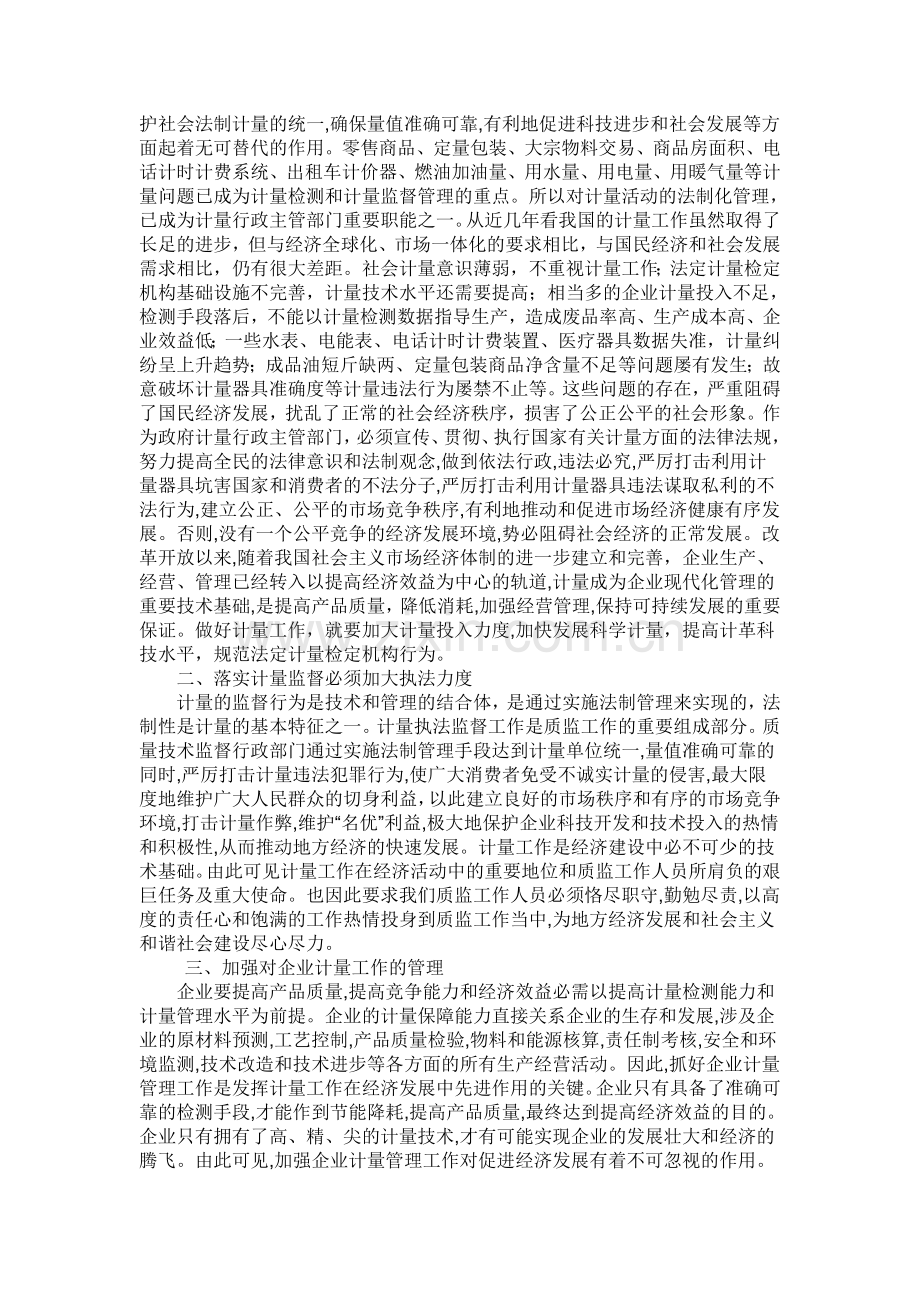 护社会法制计量的统一,确保量值准确可靠,有利地促进科技进步和社会发展等方面起着无可替代的作用。零售商品、定量包装、大宗物料交易、商品房面积、电话计时计费系统、出租车计价器、燃油加油量、用水量、用电量、用暖气量等计量问题已成为计量检测和计量监督管理的重点。所以对计量活动的法制化管理，已成为计量行政主管部门重要职能之一。从近几年看我国的计量工作虽然取得了长足的进步，但与经济全球化、市场一体化的要求相比，与国民经济和社会发展需求相比，仍有很大差距。社会计量意识薄弱，不重视计量工作;法定计量检定机构基础设施不完善，计量技术水平还需要提高；相当多的企业计量投入不足，检测手段落后，不能以计量检测数据指导生产，造成废品率高、生产成本高、企业效益低;一些水表、电能表、电话计时计费装置、医疗器具数据失准，计量纠纷呈上升趋势；成品油短斤缺两、定量包装商品净含量不足等问题屡有发生；故意破坏计量器具准确度等计量违法行为屡禁不止等。这些问题的存在，严重阻碍了国民经济发展，扰乱了正常的社会经济秩序，损害了公正公平的社会形象。作为政府计量行政主管部门，必须宣传、贯彻、执行国家有关计量方面的法律法规，努力提高全民的法律意识和法制观念,做到依法行政,违法必究,严厉打击利用计量器具坑害国家和消费者的不法分子,严厉打击利用计量器具违法谋取私利的不法行为,建立公正、公平的市场竞争秩序,有利地推动和促进市场经济健康有序发展。否则,没有一个公平竞争的经济发展环境,势必阻碍社会经济的正常发展。改革开放以来,随着我国社会主义市场经济体制的进一步建立和完善，企业生产、经营、管理已经转入以提高经济效益为中心的轨道,计量成为企业现代化管理的重要技术基础,是提高产品质量，降低消耗,加强经营管理,保持可持续发展的重要保证。做好计量工作，就要加大计量投入力度,加快发展科学计量，提高计革科技水平，规范法定计量检定机构行为。

二、落实计量监督必须加大执法力度

计量的监督行为是技术和管理的结合体，是通过实施法制管理来实现的，法制性是计量的基本特征之一。计量执法监督工作是质监工作的重要组成部分。质量技术监督行政部门通过实施法制管理手段达到计量单位统一,量值准确可靠的同时,严厉打击计量违法犯罪行为,使广大消费者免受不诚实计量的侵害,最大限度地维护广大人民群众的切身利益，以此建立良好的市场秩序和有序的市场竞争环境,打击计量作弊,维护“名优”利益,极大地保护企业科技开发和技术投入的热情和积极性,从而推动地方经济的快速发展。计量工作是经济建设中必不可少的技术基础。由此可见计量工作在经济活动中的重要地位和质监工作人员所肩负的艰巨任务及重大使命。也因此要求我们质监工作人员必须恪尽职守,勤勉尽责,以高度的责任心和饱满的工作热情投身到质监工作当中,为地方经济发展和社会主义和谐社会建设尽心尽力。

三、加强对企业计量工作的管理

企业要提高产品质量,提高竞争能力和经济效益必需以提高计量检测能力和计量管理水平为前提。企业的计量保障能力直接关系企业的生存和发展,涉及企业的原材料预测,工艺控制,产品质量检验,物料和能源核算,责任制考核,安全和环境监测,技术改造和技术进步等各方面的所有生产经营活动。因此,抓好企业计量管理工作是发挥计量工作在经济发展中先进作用的关键。企业只有具备了准确可靠的检测手段,才能作到节能降耗,提高产品质量,最终达到提高经济效益的目的。企业只有拥有了高、精、尖的计量技术,才有可能实现企业的发展壮大和经济的腾飞。由此可见,加强企业计量管理工作对促进经济发展有着不可忽视的作用。